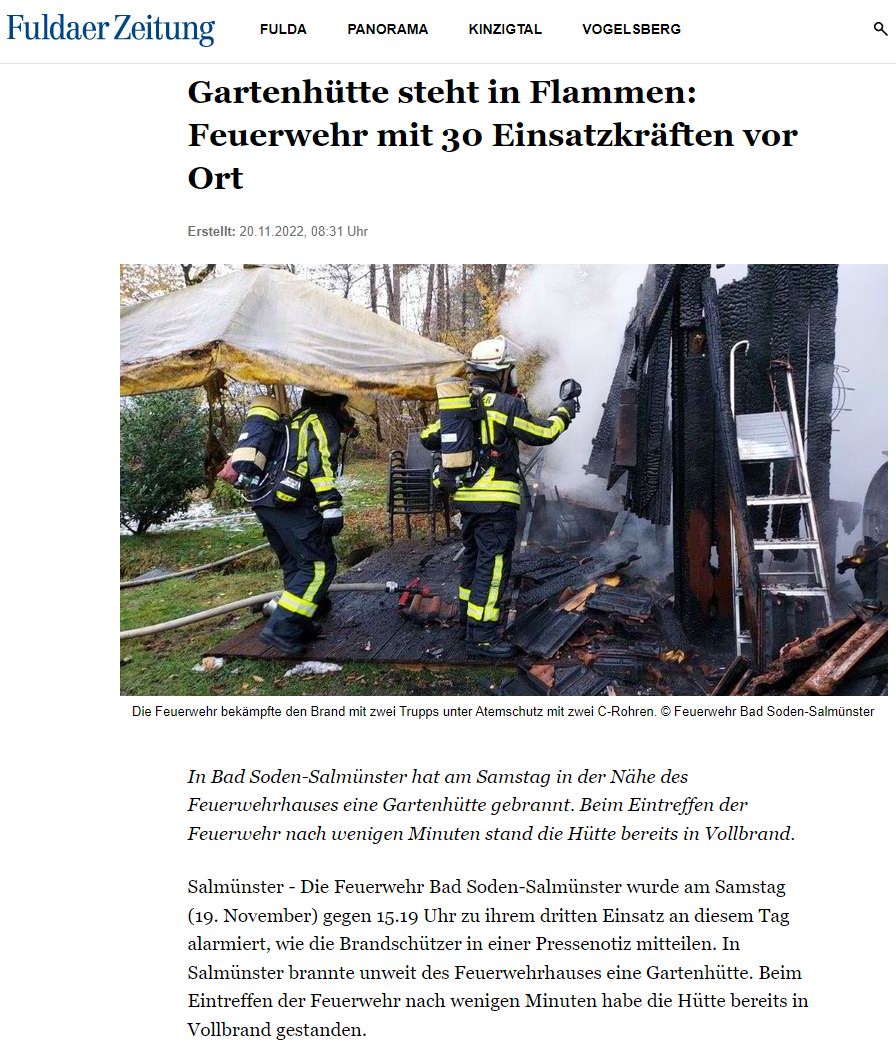 Fuldaer Zeitung

FULDA PANORAMA KINZIGTAL VOGELSBERG

Gartenhütte steht in Flammen: Feuerwehr mit 30 Einsatzkräften vor Ort

Erstellt: 20.11.2022, 08:31 Uhr

Die Feuerwehr bekämpfte den Brand mit zwei Trupps unter Atemschutz mit zwei C-Rohren. © Feuerwehr Bad Soden-Salmünster

In Bad Soden-Salmünster hat am Samstag in der Nähe des Feuerwehrhauses eine Gartenhütte gebrannt. Beim Eintreffen der Feuerwehr nach wenigen Minuten stand die Hütte bereits in Vollbrand.

Salmünster - Die Feuerwehr Bad Soden-Salmünster wurde am Samstag (19. November) gegen 15.19 Uhr zu ihrem dritten Einsatz an diesem Tag alarmiert, wie die Brandschützer in einer Pressenotiz mitteilen. In Salmünster brannte unweit des Feuerwehrhauses eine Gartenhütte. Beim Eintreffen der Feuerwehr nach wenigen Minuten habe die Hütte bereits in Vollbrand gestanden.